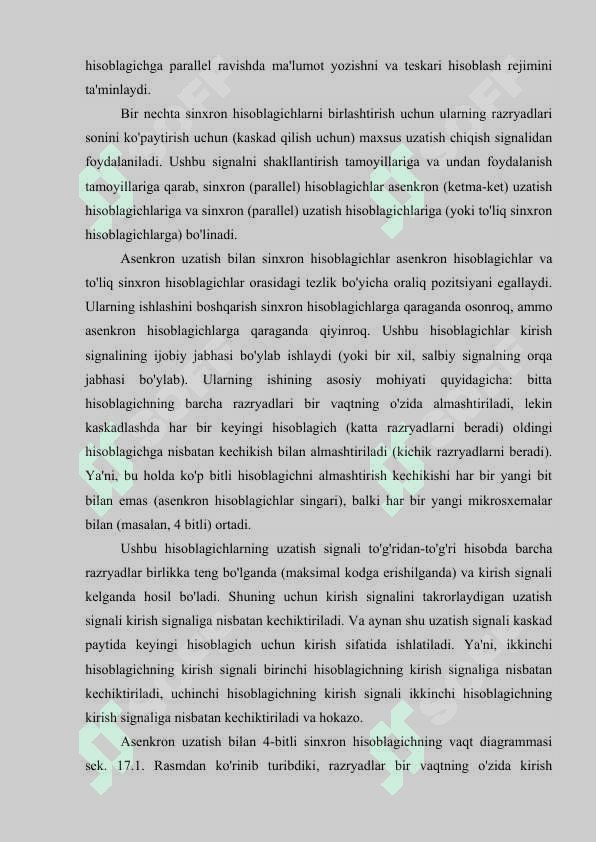 hisoblagichga parallel ravishda ma'lumot yozishni va teskari hisoblash rejimini ta'minlaydi.

Bir nechta sinxron hisoblagichlarni birlashtirish uchun ularning razryadlari sonini ko'paytirish uchun (kaskad qilish uchun) maxsus uzatish chiqish signalidan foydalaniladi. Ushbu signalni shakllantirish tamoyillariga va undan foydalanish tamoyillariga qarab, sinxron (parallel) hisoblagichlar asenkron (ketma-ket) uzatish hisoblagichlariga va sinxron (parallel) uzatish hisoblagichlariga (yoki to'liq sinxron hisoblagichlarga) bo'linadi.

Asenkron uzatish bilan sinxron hisoblagichlar asenkron hisoblagichlar va to'liq sinxron hisoblagichlar orasidagi tezlik bo'yicha oraliq pozitsiyani egallaydi. Ularning ishlashini boshqarish sinxron hisoblagichlarga qaraganda osonroq, ammo asenkron hisoblagichlarga qaraganda qiyinroq. Ushbu hisoblagichlar kirish signalining ijobiy jabhasi bo'ylab ishlaydi (yoki bir xil, salbiy signalning orqa jabhasi bo'ylab). Ularning ishining asosiy mohiyati quyidagicha: bitta hisoblagichning barcha razryadlari bir vaqtning o'zida almashtiriladi, lekin kaskadlashda har bir keyingi hisoblagich (katta razryadlarni beradi) oldingi hisoblagichga nisbatan kechikish bilan almashtiriladi (kichik razryadlarni beradi). Ya'ni, bu holda ko'p bitli hisoblagichni almashtirish kechikishi har bir yangi bit bilan emas (asenkron hisoblagichlar singari), balki har bir yangi mikrosxemalar bilan (masalan, 4 bitli) ortadi.

Ushbu hisoblagichlarning uzatish signali to'g'ridan-to'g'ri hisobda barcha razryadlar birlikka teng bo'lganda (maksimal kodga erishilganda) va kirish signali kelganda hosil bo'ladi. Shuning uchun kirish signalini takrorlaydigan uzatish signali kirish signaliga nisbatan kechiktiriladi. Va aynan shu uzatish signali kaskad paytida keyingi hisoblagich uchun kirish sifatida ishlatiladi. Ya'ni, ikkinchi hisoblagichning kirish signali birinchi hisoblagichning kirish signaliga nisbatan kechiktiriladi, uchinchi hisoblagichning kirish signali ikkinchi hisoblagichning kirish signaliga nisbatan kechiktiriladi va hokazo.

Asenkron uzatish bilan 4-bitli sinxron hisoblagichning vaqt diagrammasi sek. 17.1. Rasmdan ko'rinib turibdiki, razryadlar bir vaqtning o'zida kirish